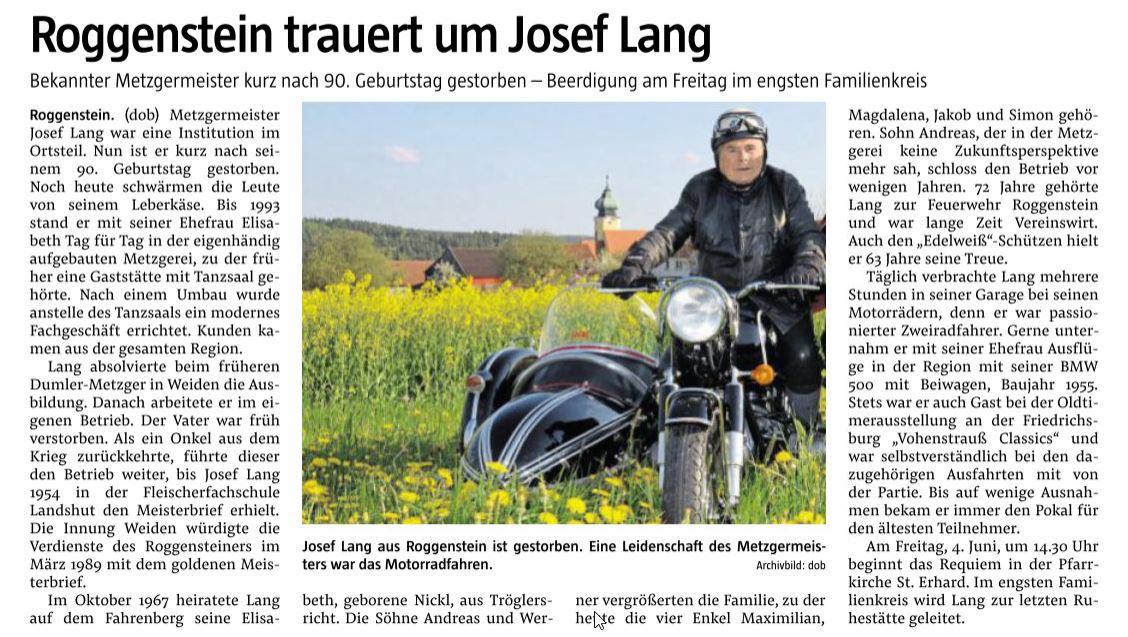 Roggenstein trauert um Josef Lang

Bekannter Metzgermeister kurz nach 90. Geburtstag gestorben – Beerdigung am Freitag im engsten Familienkreis

Roggenstein. (dob) Metzgermeister Josef Lang war eine Institution im Ortsteil. Nun ist er kurz nach seinem 90. Geburtstag gestorben. Noch heute schwärmen die Leute von seinem Leberkäse. Bis 1993 stand er mit seiner Ehefrau Elisabeth Tag für Tag in der eigenhändig aufgebauten Metzgerei, zu der früher eine Gaststätte mit Tanzsaal gehörte. Nach einem Umbau wurde anstelle des Tanzsaals ein modernes Fachgeschäft errichtet. Kunden kamen aus der gesamten Region.

Lang absolvierte beim früheren Dumler-Metzger in Weiden die Ausbildung. Danach arbeitete er im eigenen Betrieb. Der Vater war früh verstorben. Als ein Onkel aus dem Krieg zurückkehrte, führte dieser den Betrieb weiter, bis Josef Lang 1954 in der Fleischerfachschule Landshut den Meisterbrief erhielt. Die Innung Weiden würdigte die Verdienste des Roggensteiners im März 1989 mit dem goldenen Meisterbrief.

Im Oktober 1967 heiratete Lang auf dem Fahrenberg seine Elisabeth, geborene Nickl, aus Tröglersricht. Die Söhne Andreas und Werner vergrößerten die Familie, zu der heute die vier Enkel Maximilian, Magdalena, Jakob und Simon gehören. Sohn Andreas, der in der Metzgerei keine Zukunftsperspektive mehr sah, schloss den Betrieb vor wenigen Jahren. 72 Jahre gehörte Lang zur Feuerwehr Roggenstein und war lange Zeit Vereinswirt. Auch den „Edelweiß“-Schützen hielt er 63 Jahre seine Treue.

Täglich verbrachte Lang mehrere Stunden in seiner Garage bei seinen Motorrädern, denn er war passionierter Zweiradfahrer. Gerne unternahm er mit seiner Ehefrau Ausflüge in der Region mit seiner BMW 500 mit Beiwagen, Baujahr 1955. Stets war er auch Gast bei der Oldtimerausstellung an der Friedrichsburg „Vohenstrauß Classics“ und war selbstverständlich bei den dazugehörigen Ausfahrten mit von der Partie. Bis auf wenige Ausnahmen bekam er immer den Pokal für den ältesten Teilnehmer.

Am Freitag, 4. Juni, um 14.30 Uhr beginnt das Requiem in der Pfarrkirche St. Erhard. Im engsten Familienkreis wird Lang zur letzten Ruhestätte geleitet.

Josef Lang aus Roggenstein ist gestorben. Eine Leidenschaft des Metzgermeisters war das Motorradfahren. Archivbild: dob